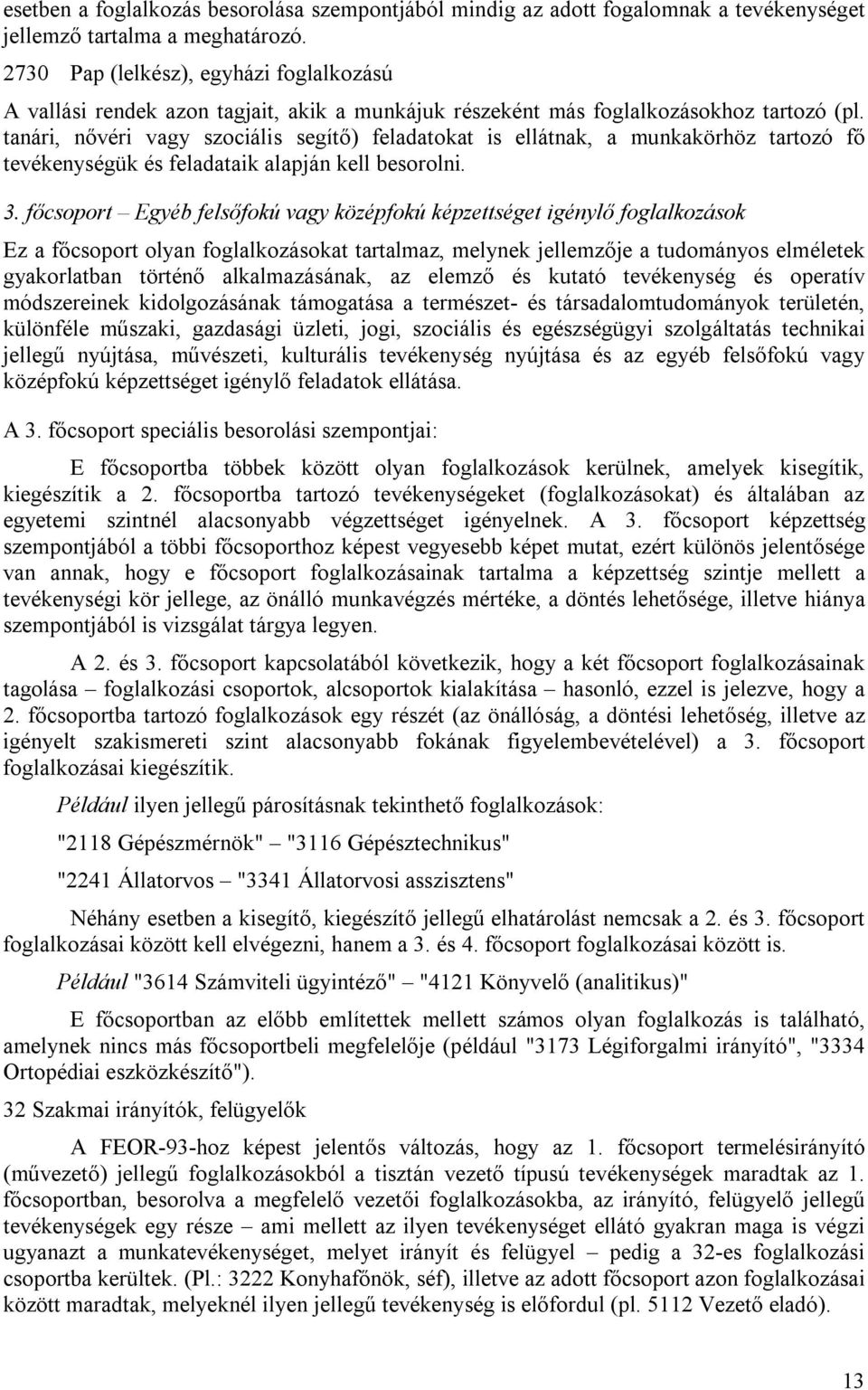 esetben a foglalkozás besorolása szempontjából mindig az adott fogalomnak a tevékenységet jellemző tartalma a meghatározó.

2730 Pap (lelkész), egyházi foglalkozású

A vallási rendek azon tagjait, akik a munkájuk részeként más foglalkozásokhoz tartozó (pl. tanári, nővéri vagy szociális segítő) feladatokat is ellátnak, a munkakörhöz tartozó fő tevékenységük és feladataik alapján kell besorolni.

3. főcsoport – Egyéb felsőfokú vagy középfokú képzettséget igénylő foglalkozások

Ez a főcsoport olyan foglalkozásokat tartalmaz, melynek jellemzője a tudományos elméletek gyakorlatban történő alkalmazásának, az elemző és kutató tevékenység és operatív módszereinek kidolgozásának támogatása a természet- és társadalomtudományok területén, különféle műszaki, gazdasági üzleti, jogi, szociális és egészségügyi szolgáltatás technikai jellegű nyújtása, művészeti, kulturális tevékenység nyújtása és az egyéb felsőfokú vagy középfokú képzettséget igénylő feladatok ellátása.

A 3. főcsoport speciális besorolási szempontjai:

E főcsoportba többek között olyan foglalkozások kerülnek, amelyek kisegítik, kiegészítik a 2. főcsoportba tartozó tevékenységeket (foglalkozásokat) és általában az egyetemi szintnél alacsonyabb végzettséget igényelnek. A 3. főcsoport képzettség szempontjából a többi főcsoporthoz képest vegyesebb képet mutat, ezért különös jelentősége van annak, hogy e főcsoport foglalkozásainak tartalma a képzettség szintje mellett a tevékenységi kör jellege, az önálló munkavégzés mértéke, a döntés lehetősége, illetve hiánya szempontjából is vizsgálat tárgya legyen.

A 2. és 3. főcsoport kapcsolatából következik, hogy a két főcsoport foglalkozásainak tagolása – foglalkozási csoportok, alcsoportok kialakítása – hasonló, ezzel is jelezve, hogy a 2. főcsoportba tartozó foglalkozások egy részét (az önállóság, a döntési lehetőség, illetve az igényelt szakismereti szint alacsonyabb fokának figyelembevételével) a 3. főcsoport foglalkozásai kiegészítik.

Például ilyen jellegű párosításnak tekinthető foglalkozások:

"2118 Gépészmérnök" – "3116 Gépésztechnikus"

"2241 Állatorvos – "3341 Állatorvosi asszisztens"

Néhány esetben a kisegítő, kiegészítő jellegű elhatárolást nemcsak a 2. és 3. főcsoport foglalkozásai között kell elvégezni, hanem a 3. és 4. főcsoport foglalkozásai között is.

Például "3614 Számviteli ügyintéző" – "4121 Könyvelő (analitikus)"

E főcsoportban az előbb említettek mellett számos olyan foglalkozás is található, amelynek nincs más főcsoportbeli megfelelője (például "3173 Légiforgalmi irányító", "3334 Ortopédiai eszközkészítő").

32 Szakmai irányítók, felügyelők

A FEOR-93-hoz képest jelentős változás, hogy az 1. főcsoport termelésirányító (művezető) jellegű foglalkozásokból a tisztán vezető típusú tevékenységek maradtak az 1. főcsoportban, besorolva a megfelelő vezetői foglalkozásokba, az irányító, felügyelő jellegű tevékenységek egy része – ami mellett az ilyen tevékenységet ellátó gyakran maga is végzi ugyanazt a munkatevékenységet, melyet irányít és felügyel – pedig a 32-es foglalkozási csoportba kerültek. (Pl.: 3222 Konyhafőnök, séf), illetve az adott főcsoport azon foglalkozásai között maradtak, melyeknél ilyen jellegű tevékenység is előfordul (pl. 5112 Vezető eladó).

13